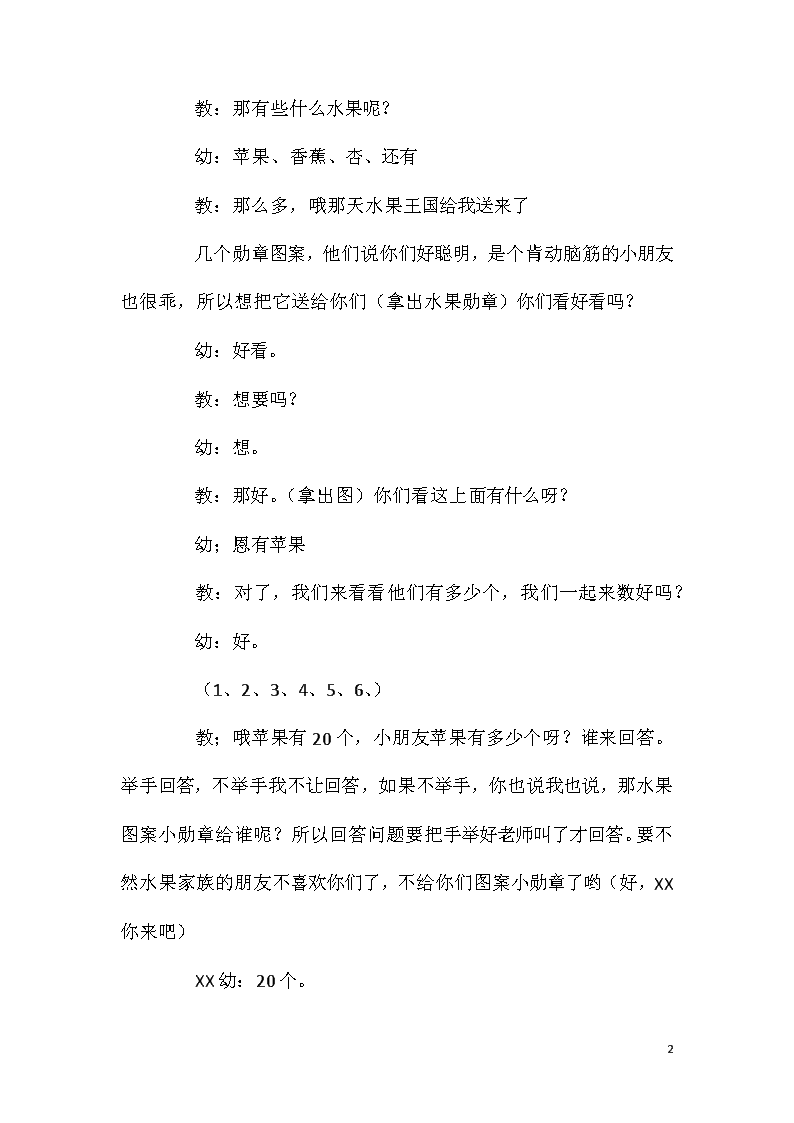 教：那有些什么水果呢？

幼：苹果、香蕉、杏、还有

教：那么多，哦那天水果王国给我送来了

几个勋章图案，他们说你们好聪明，是个肯动脑筋的小朋友也很乖，所以想把它送给你们（拿出水果勋章）你们看好看吗？

幼：好看。

教：想要吗？

幼：想。

教：那好。（拿出图）你们看这上面有什么呀？

幼；恩有苹果

教：对了，我们来看看他们有多少个，我们一起来数好吗？

幼：好。

（1、2、3、4、5、6、）

教；哦苹果有20个，小朋友苹果有多少个呀？谁来回答。举手回答，不举手我不让回答，如果不举手，你也说我也说，那水果图案小勋章给谁呢？所以回答问题要把手举好老师叫了才回答。要不然水果家族的朋友不喜欢你们了，不给你们图案小勋章了哟（好，XX你来吧）

XX幼：20个。

2